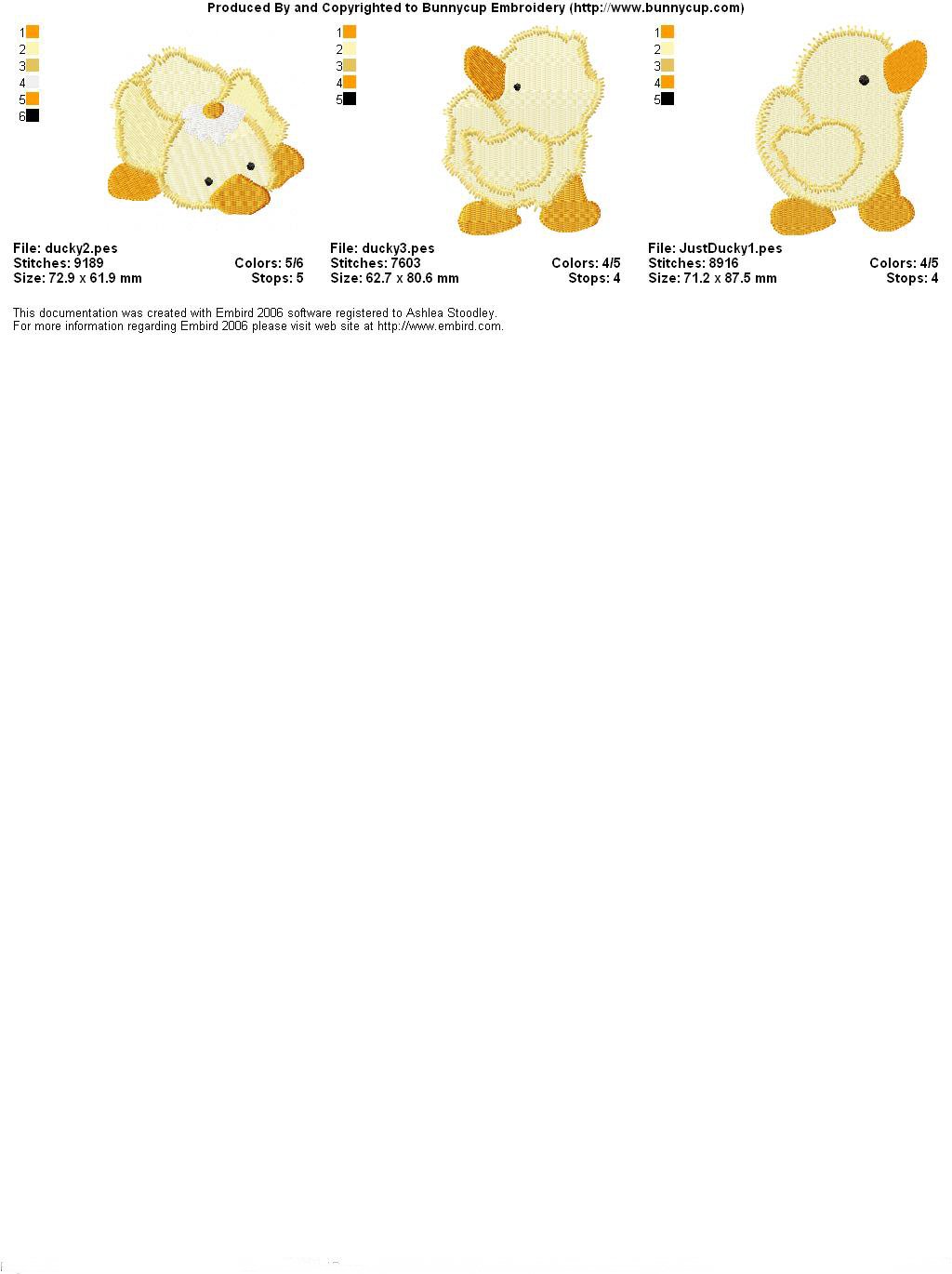 Produced By and Copyrighted to Bunnycup Embroidery (http://www.bunnycup.com)

1
2
3
4
5
6

File: ducky2.pes
Stitches: 9189
Colors: 5/6
Size: 72.9 x 61.9 mm
Stops: 5

1
2
3
4
5

File: ducky3.pes
Stitches: 7603
Colors: 4/5
Size: 62.7 x 80.6 mm
Stops: 4

1
2
3
4
5

File: JustDucky1.pes
Stitches: 8916
Colors: 4/5
Size: 71.2 x 87.5 mm
Stops: 4

This documentation was created with Embird 2006 software registered to Ashlea Stoodley.
For more information regarding Embird 2006 please visit web site at http://www.embird.com.